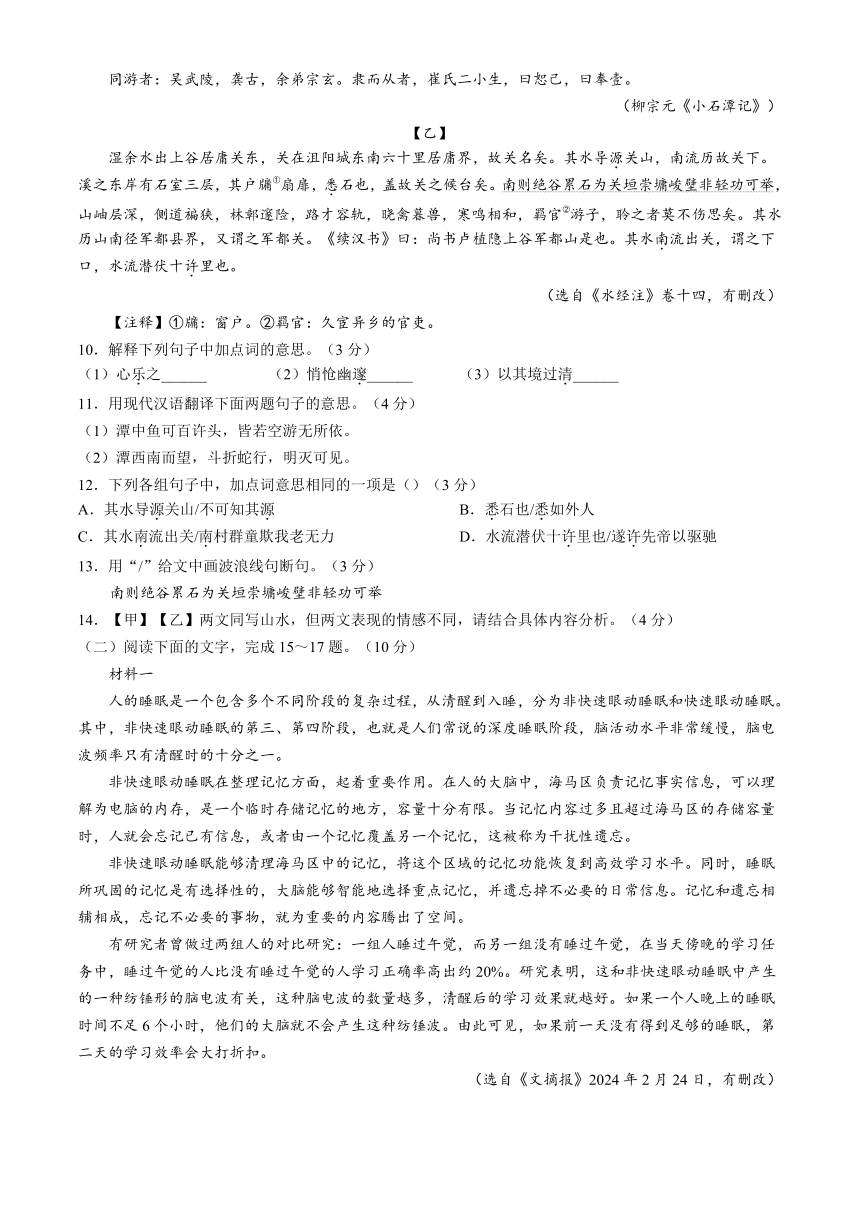 同游者：吴武陵，龚古，余弟宗玄。隶而从者，崔氏二小生，曰恕己，曰奉壹。

（柳宗元《小石潭记》）

【乙】

湿余水出上谷居庸关东，关在沮阳城东南六十里居庸界，故关名矣。其水导源关山，南流历故关下。溪之东岸有石室三层，其户牖①扇扉，悉石也，盖故关之候台矣。南则绝谷累石为关垣崇墉峻壁非轻功可举，山岫层深，侧道褊狭，林鄣邃险，路才容轨，晓禽暮兽，寒鸣相和，羁官②游子，聆之者莫不伤思矣。其水历山南径军都县界，又谓之军都关。《续汉书》曰：尚书卢植隐上谷军都山是也。其水南流出关，谓之下口，水流潜伏十许里也。

（选自《水经注》卷十四，有删改）

【注释】①牖：窗户。②羁官：久宦异乡的官吏。

10．解释下列句子中加点词的意思。（3分）

（1）心乐之______　（2）悄怆幽邃______　（3）以其境过清______

11．用现代汉语翻译下面两题句子的意思。（4分）

（1）潭中鱼可百许头，皆若空游无所依。

（2）潭西南而望，斗折蛇行，明灭可见。

12．下列各组句子中，加点词意思相同的一项是（）（3分）

A．其水导源关山/不可知其源　B．悉石也/悉如外人

C．其水南流出关/南村群童欺我老无力　D．水流潜伏十许里也/遂许先帝以驱驰

13．用“/”给文中画波浪线句断句。（3分）

南则绝谷累石为关垣崇墉峻壁非轻功可举

14．【甲】【乙】两文同写山水，但两文表现的情感不同，请结合具体内容分析。（4分）

（二）阅读下面的文字，完成15～17题。（10分）

材料一

人的睡眠是一个包含多个不同阶段的复杂过程，从清醒到入睡，分为非快速眼动睡眠和快速眼动睡眠。其中，非快速眼动睡眠的第三、第四阶段，也就是人们常说的深度睡眠阶段，脑活动水平非常缓慢，脑电波频率只有清醒时的十分之一。

非快速眼动睡眠在整理记忆方面，起着重要作用。在人的大脑中，海马区负责记忆事实信息，可以理解为电脑的内存，是一个临时存储记忆的地方，容量十分有限。当记忆内容过多且超过海马区的存储容量时，人就会忘记已有信息，或者由一个记忆覆盖另一个记忆，这被称为干扰性遗忘。

非快速眼动睡眠能够清理海马区中的记忆，将这个区域的记忆功能恢复到高效学习水平。同时，睡眠所巩固的记忆是有选择性的，大脑能够智能地选择重点记忆，并遗忘掉不必要的日常信息。记忆和遗忘相辅相成，忘记不必要的事物，就为重要的内容腾出了空间。

有研究者曾做过两组人的对比研究：一组人睡过午觉，而另一组没有睡过午觉，在当天傍晚的学习任务中，睡过午觉的人比没有睡过午觉的人学习正确率高出约20%。研究表明，这和非快速眼动睡眠中产生的一种纺锤形的脑电波有关，这种脑电波的数量越多，清醒后的学习效果就越好。如果一个人晚上的睡眠时间不足6个小时，他们的大脑就不会产生这种纺锤波。由此可见，如果前一天没有得到足够的睡眠，第二天的学习效率会大打折扣。

（选自《文摘报》2024年2月24日，有删改）